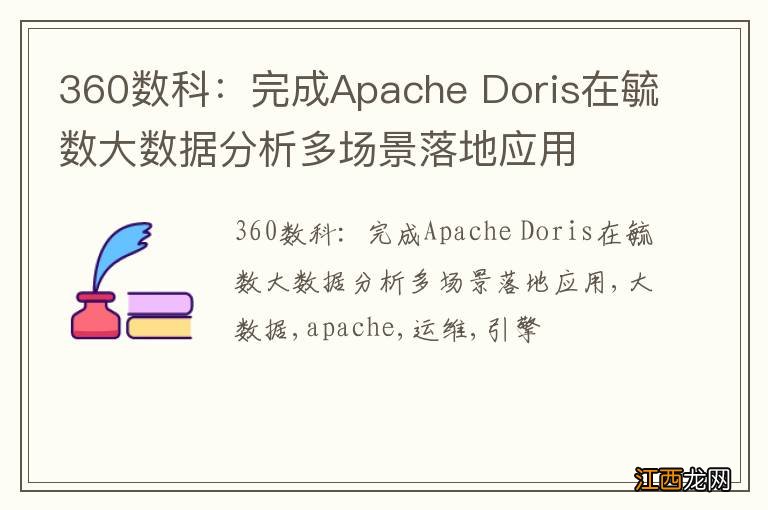 360数科：完成Apache Doris在毓数大数据分析多场景落地应用

360数科：完成Apache Doris在毓数大数据分析多场景落地应用,大数据,apache,运维,引擎

江西龙网